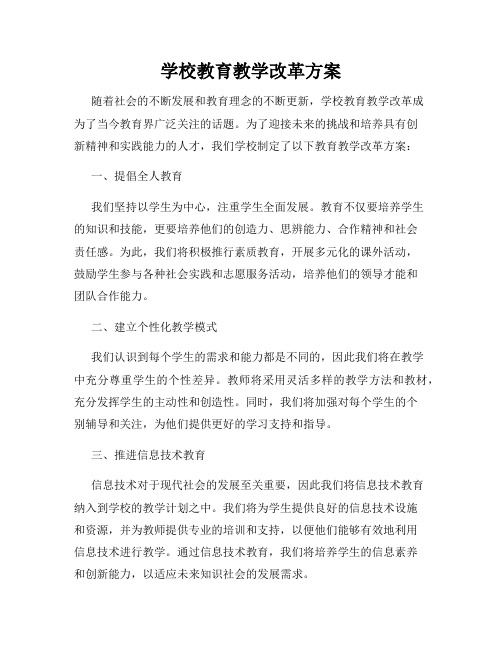 学校教育教学改革方案

随着社会的不断发展和教育理念的不断更新，学校教育教学改革成为了当今教育界广泛关注的话题。为了迎接未来的挑战和培养具有创新精神和实践能力的人才，我们学校制定了以下教育教学改革方案：

一、提倡全人教育

我们坚持以学生为中心，注重学生全面发展。教育不仅要培养学生的知识和技能，更要培养他们的创造力、思辨能力、合作精神和社会责任感。为此，我们将积极推行素质教育，开展多元化的课外活动，鼓励学生参与各种社会实践和志愿服务活动，培养他们的领导才能和团队合作能力。

二、建立个性化教学模式

我们认识到每个学生的需求和能力都是不同的，因此我们将在教学中充分尊重学生的个性差异。教师将采用灵活多样的教学方法和教材，充分发挥学生的主动性和创造性。同时，我们将加强对每个学生的个别辅导和关注，为他们提供更好的学习支持和指导。

三、推进信息技术教育

信息技术对于现代社会的发展至关重要，因此我们将信息技术教育纳入到学校的教学计划之中。我们将为学生提供良好的信息技术设施和资源，并为教师提供专业的培训和支持，以便他们能够有效地利用信息技术进行教学。通过信息技术教育，我们将培养学生的信息素养和创新能力，以适应未来知识社会的发展需求。